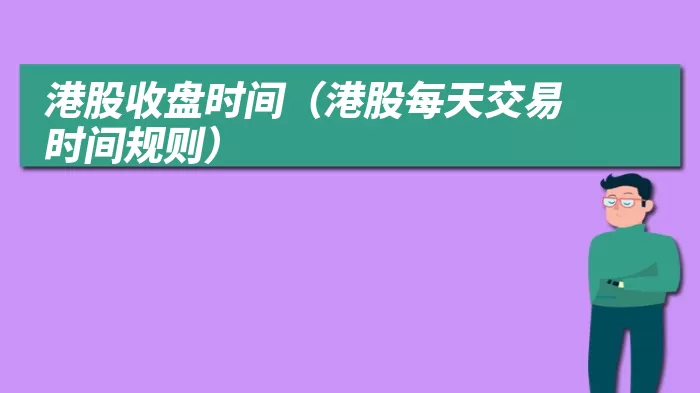 港股收盘时间（港股每天交易时间规则）